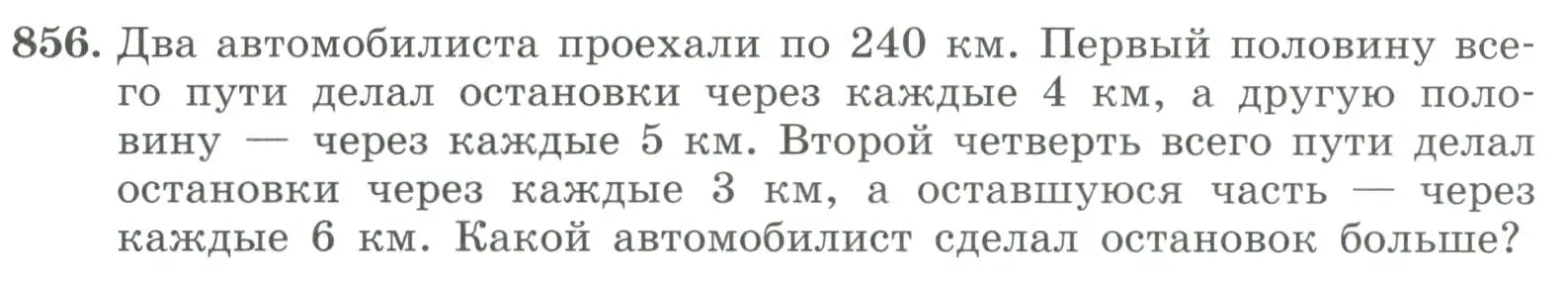 856. Два автомобилиста проехали по 240 км. Первый половину всего пути делал остановки через каждые 4 км, а другую половину — через каждые 5 км. Второй четверть всего пути делал остановки через каждые 3 км, а оставшуюся часть — через каждые 6 км. Какой автомобилист сделал остановок больше?